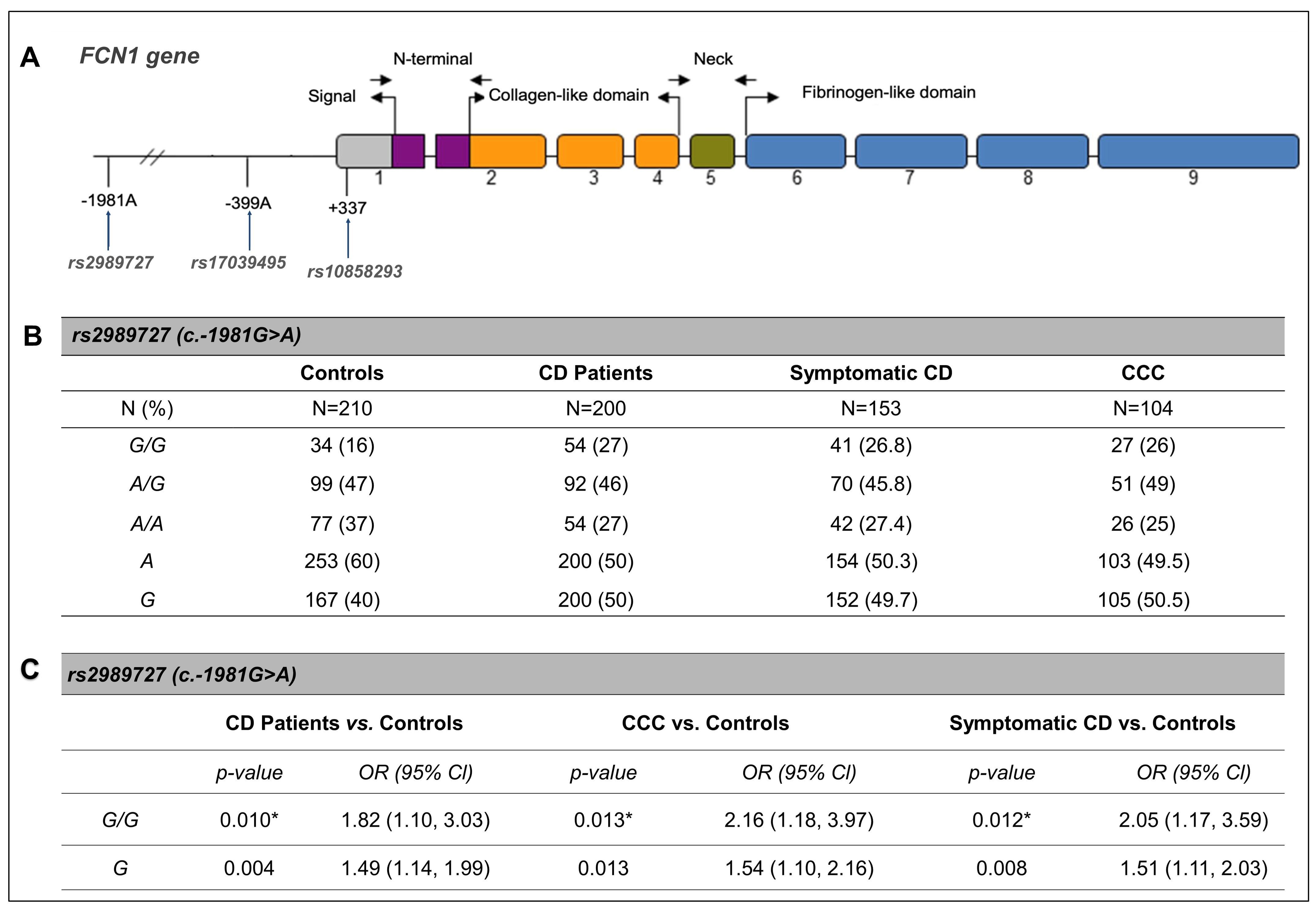 A FCN1 gene

N-terminal

Neck

Signal

Collagen-like domain

Fibrinogen-like domain

1 2 3 4 5 6 7 8 9

-1981A

-399A

+337

rs2989727

rs17039495

rs10858293

B rs2989727 (c.-1981G>A)

| | Controls | CD Patients | Symptomatic CD | CCC |
|---|---|---|---|---|
| N (%) | N=210 | N=200 | N=153 | N=104 |
| G/G | 34 (16) | 54 (27) | 41 (26.8) | 27 (26) |
| A/G | 99 (47) | 92 (46) | 70 (45.8) | 51 (49) |
| A/A | 77 (37) | 54 (27) | 42 (27.4) | 26 (25) |
| A | 253 (60) | 200 (50) | 154 (50.3) | 103 (49.5) |
| G | 167 (40) | 200 (50) | 152 (49.7) | 105 (50.5) |

C rs2989727 (c.-1981G>A)

| | CD Patients vs. Controls | | CCC vs. Controls | | Symptomatic CD vs. Controls | |
|---|---|---|---|---|---|---|
| | p-value | OR (95% CI) | p-value | OR (95% CI) | p-value | OR (95% CI) |
| G/G | 0.010* | 1.82 (1.10, 3.03) | 0.013* | 2.16 (1.18, 3.97) | 0.012* | 2.05 (1.17, 3.59) |
| G | 0.004 | 1.49 (1.14, 1.99) | 0.013 | 1.54 (1.10, 2.16) | 0.008 | 1.51 (1.11, 2.03) |